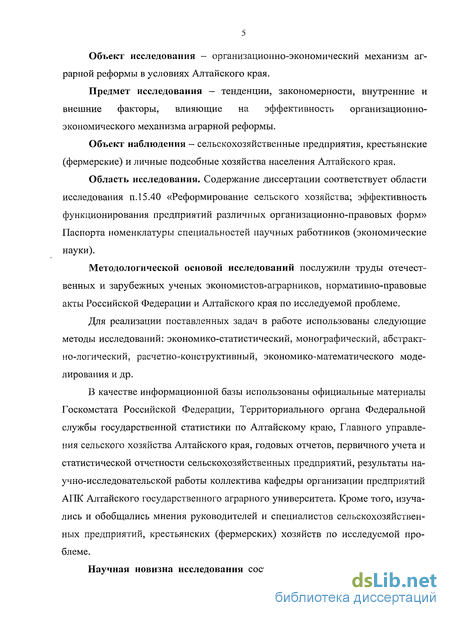 5

Объект исследования – организационно-экономический механизм аграрной реформы в условиях Алтайского края.

Предмет исследования – тенденции, закономерности, внутренние и внешние факторы, влияющие на эффективность организационно-экономического механизма аграрной реформы.

Объект наблюдения – сельскохозяйственные предприятия, крестьянские (фермерские) и личные подсобные хозяйства населения Алтайского края.

Область исследования. Содержание диссертации соответствует области исследования п.15.40 «Реформирование сельского хозяйства; эффективность функционирования предприятий различных организационно-правовых форм» Паспорта номенклатуры специальностей научных работников (экономические науки).

Методологической основой исследований послужили труды отечественных и зарубежных ученых экономистов-аграрников, нормативно-правовые акты Российской Федерации и Алтайского края по исследуемой проблеме.

Для реализации поставленных задач в работе использованы следующие методы исследований: экономико-статистический, монографический, абстрактно-логический, расчетно-конструктивный, экономико-математического моделирования и др.

В качестве информационной базы использованы официальные материалы Госкомстата Российской Федерации, Территориального органа Федеральной службы государственной статистики по Алтайскому краю, Главного управления сельского хозяйства Алтайского края, годовых отчетов, первичного учета и статистической отчетности сельскохозяйственных предприятий, результаты научно-исследовательской работы коллектива кафедры организации предприятий АПК Алтайского государственного аграрного университета. Кроме того, изучались и обобщались мнения руководителей и специалистов сельскохозяйственных предприятий, крестьянских (фермерских) хозяйств по исследуемой проблеме.

Научная новизна исследования сос

dsLib.net
библиотека диссертаций